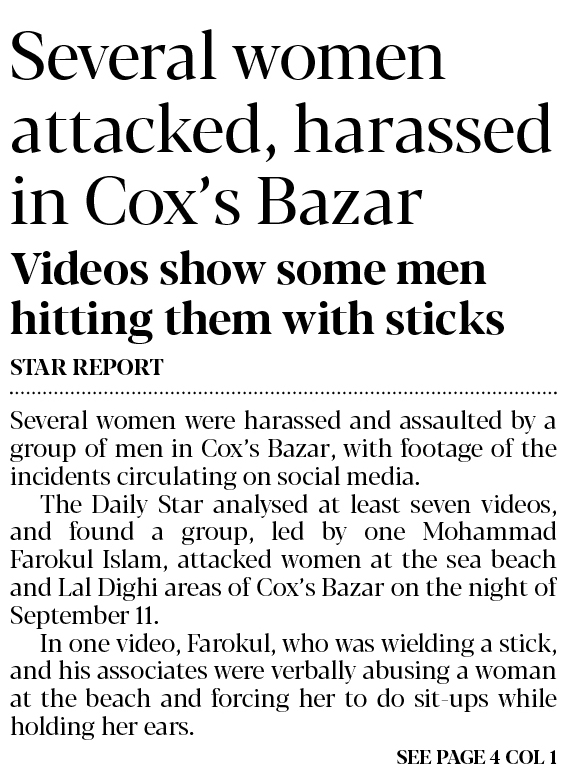 Several women attacked, harassed in Cox's Bazar

Videos show some men hitting them with sticks

STAR REPORT

Several women were harassed and assaulted by a group of men in Cox's Bazar, with footage of the incidents circulating on social media.

The Daily Star analysed at least seven videos, and found a group, led by one Mohammad Farokul Islam, attacked women at the sea beach and Lal Dighi areas of Cox's Bazar on the night of September 11.

In one video, Farokul, who was wielding a stick, and his associates were verbally abusing a woman at the beach and forcing her to do sit-ups while holding her ears.

SEE PAGE 4 COL 1